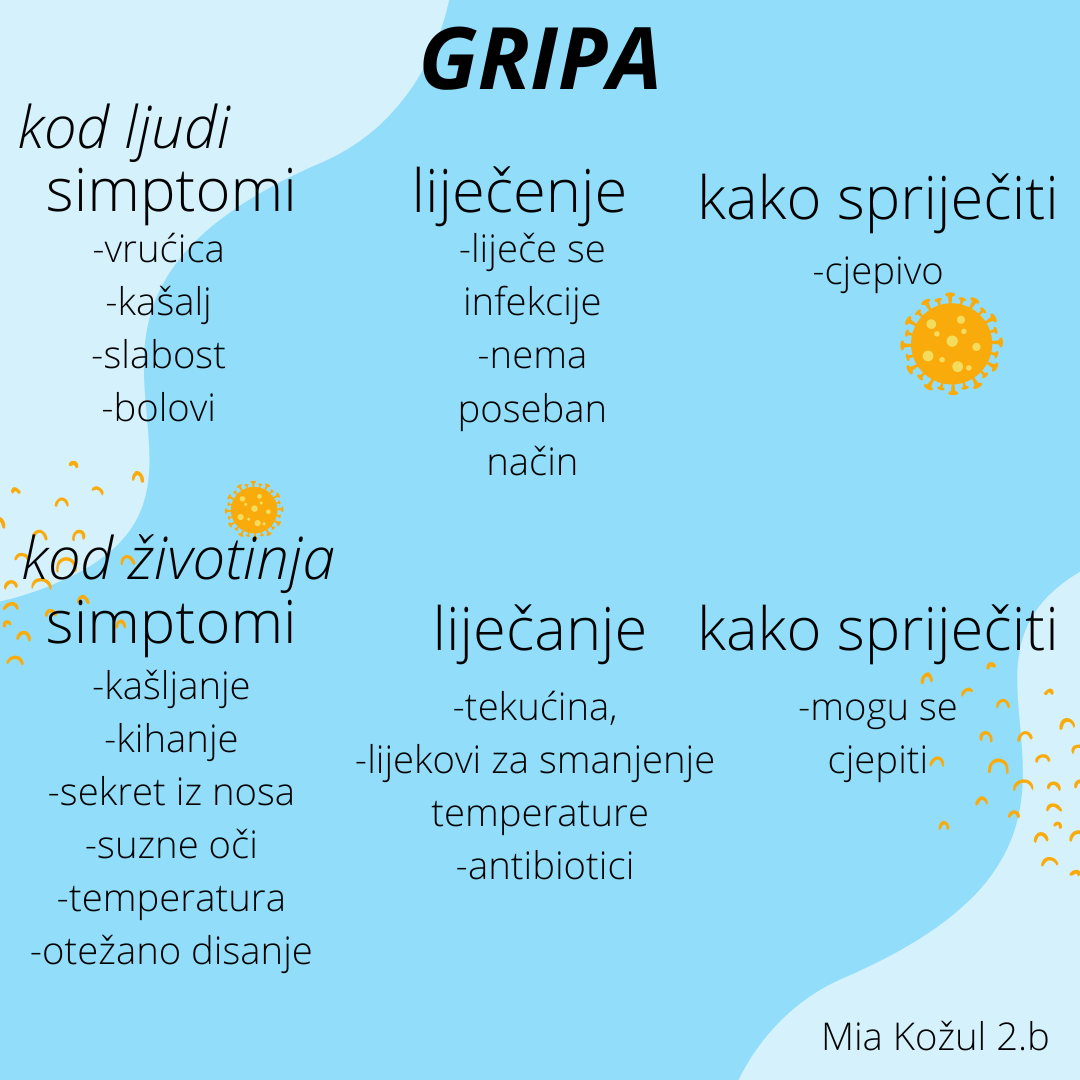 GRIPA

kod ljudi

simptomi
-vrućica
-kašalj
-slabost
-bolovi

liječenje
-liječe se infekcije
-nema poseban način

kako spriječiti
-cjepivo

kod životinja

simptomi
-kašljanje
-kihanje
-sekret iz nosa
-suzne oči
-temperatura
-otežano disanje

liječanje
-tekućina,
-lijekovi za smanjenje temperature
-antibiotici

kako spriječiti
-mogu se cjepiti

Mia Kožul 2.b